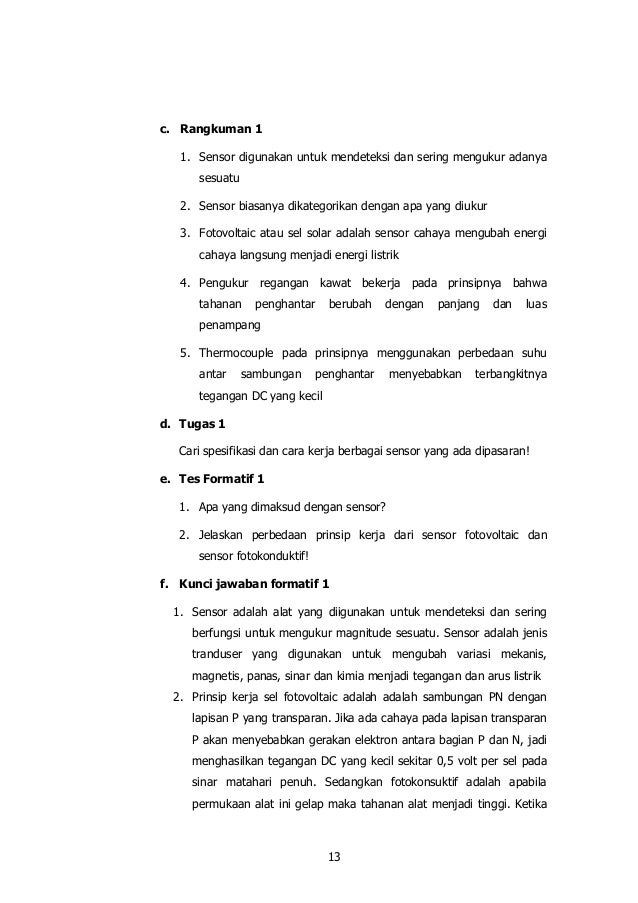 c. Rangkuman 1

1. Sensor digunakan untuk mendeteksi dan sering mengukur adanya sesuatu

2. Sensor biasanya dikategorikan dengan apa yang diukur

3. Fotovoltaic atau sel solar adalah sensor cahaya mengubah energi cahaya langsung menjadi energi listrik

4. Pengukur regangan kawat bekerja pada prinsipnya bahwa tahanan penghantar berubah dengan panjang dan luas penampang

5. Thermocouple pada prinsipnya menggunakan perbedaan suhu antar sambungan penghantar menyebabkan terbangkitnya tegangan DC yang kecil

d. Tugas 1

Cari spesifikasi dan cara kerja berbagai sensor yang ada dipasaran!

e. Tes Formatif 1

1. Apa yang dimaksud dengan sensor?

2. Jelaskan perbedaan prinsip kerja dari sensor fotovoltaic dan sensor fotokonduktif!

f. Kunci jawaban formatif 1

1. Sensor adalah alat yang diigunakan untuk mendeteksi dan sering berfungsi untuk mengukur magnitude sesuatu. Sensor adalah jenis tranduser yang digunakan untuk mengubah variasi mekanis, magnetis, panas, sinar dan kimia menjadi tegangan dan arus listrik

2. Prinsip kerja sel fotovoltaic adalah adalah sambungan PN dengan lapisan P yang transparan. Jika ada cahaya pada lapisan transparan P akan menyebabkan gerakan elektron antara bagian P dan N, jadi menghasilkan tegangan DC yang kecil sekitar 0,5 volt per sel pada sinar matahari penuh. Sedangkan fotokonsuktif adalah apabila permukaan alat ini gelap maka tahanan alat menjadi tinggi. Ketika

13